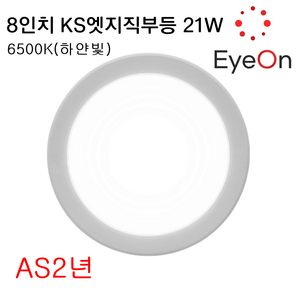 8인치 KS엣지직부등 21W
6500K(하얀빛)

EyeOn

AS2년